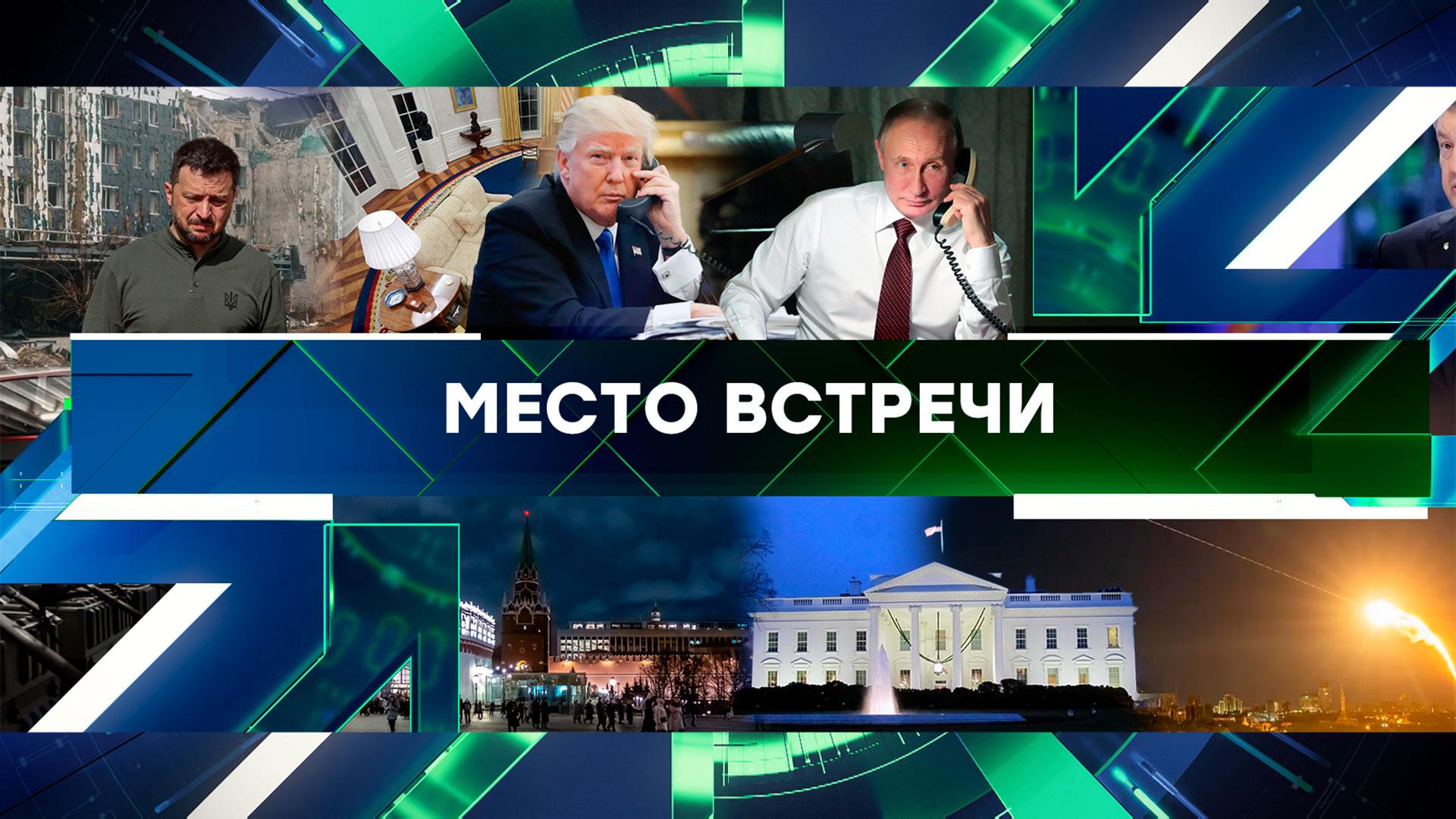 МЕСТО ВСТРЕЧИ